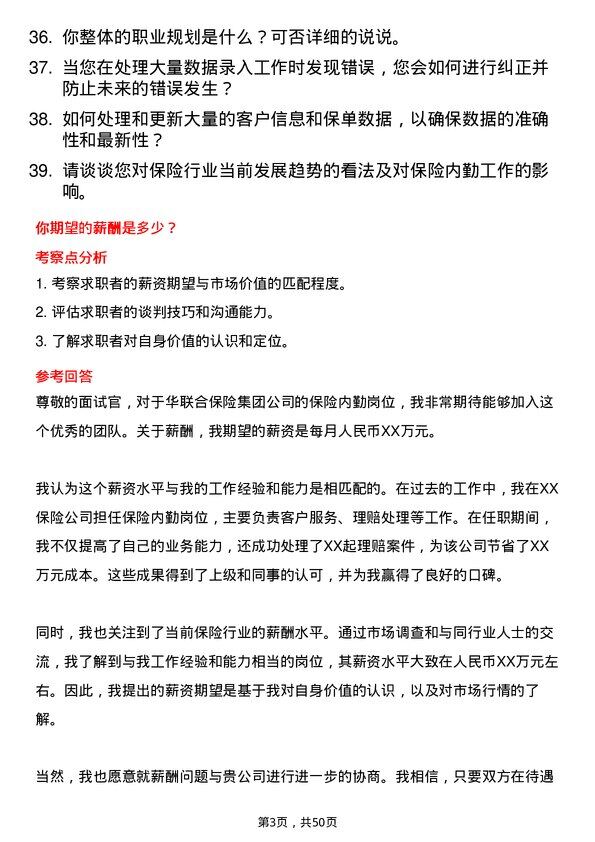 36. 你整体的职业规划是什么？可否详细的说说。

37. 当您在处理大量数据录入工作时发现错误，您会如何进行纠正并防止未来的错误发生？

38. 如何处理和更新大量的客户信息和保单数据，以确保数据的准确性和最新性？

39. 请谈谈您对保险行业当前发展趋势的看法及对保险内勤工作的影响。

你期望的薪酬是多少？

考察点分析

1. 考察求职者的薪资期望与市场价值的匹配程度。

2. 评估求职者的谈判技巧和沟通能力。

3. 了解求职者对自身价值的认识和定位。

参考回答

尊敬的面试官，对于华联合保险集团公司的保险内勤岗位，我非常期待能够加入这个优秀的团队。关于薪酬，我期望的薪资是每月人民币XX万元。

我认为这个薪资水平与我的工作经验和能力是相匹配的。在过去的工作中，我在XX保险公司担任保险内勤岗位，主要负责客户服务、理赔处理等工作。在任职期间，我不仅提高了自己的业务能力，还成功处理了XX起理赔案件，为该公司节省了XX万元成本。这些成果得到了上级和同事的认可，并为我赢得了良好的口碑。

同时，我也关注到了当前保险行业的薪酬水平。通过市场调查和与同行业人士的交流，我了解到与我工作经验和能力相当的岗位，其薪资水平大致在人民币XX万元左右。因此，我提出的薪资期望是基于我对自身价值的认识，以及对市场行情的了解。

当然，我也愿意就薪酬问题与贵公司进行进一步的协商。我相信，只要双方在待遇

第3页，共50页